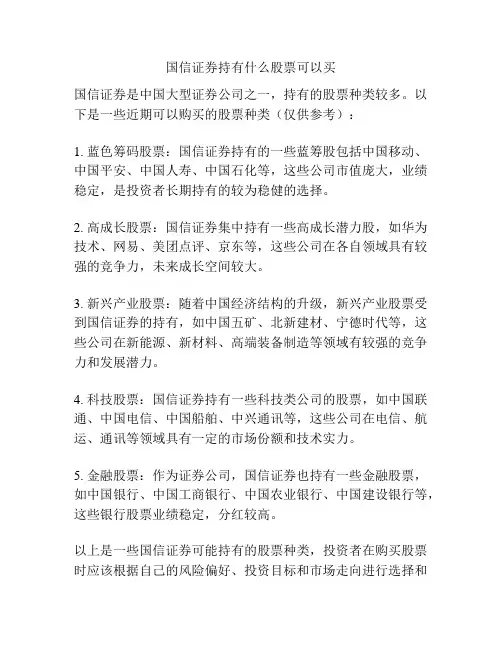 国信证券持有什么股票可以买

国信证券是中国大型证券公司之一，持有的股票种类较多。以下是一些近期可以购买的股票种类（仅供参考）：

1. 蓝色筹码股票：国信证券持有的一些蓝筹股包括中国移动、中国平安、中国人寿、中国石化等，这些公司市值庞大，业绩稳定，是投资者长期持有的较为稳健的选择。

2. 高成长股票：国信证券集中持有一些高成长潜力股，如华为技术、网易、美团点评、京东等，这些公司在各自领域具有较强的竞争力，未来成长空间较大。

3. 新兴产业股票：随着中国经济结构的升级，新兴产业股票受到国信证券的持有，如中国五矿、北新建材、宁德时代等，这些公司在新能源、新材料、高端装备制造等领域有较强的竞争力和发展潜力。

4. 科技股票：国信证券持有一些科技类公司的股票，如中国联通、中国电信、中国船舶、中兴通讯等，这些公司在电信、航运、通讯等领域具有一定的市场份额和技术实力。

5. 金融股票：作为证券公司，国信证券也持有一些金融股票，如中国银行、中国工商银行、中国农业银行、中国建设银行等，这些银行股票业绩稳定，分红较高。

以上是一些国信证券可能持有的股票种类，投资者在购买股票时应该根据自己的风险偏好、投资目标和市场走向进行选择和